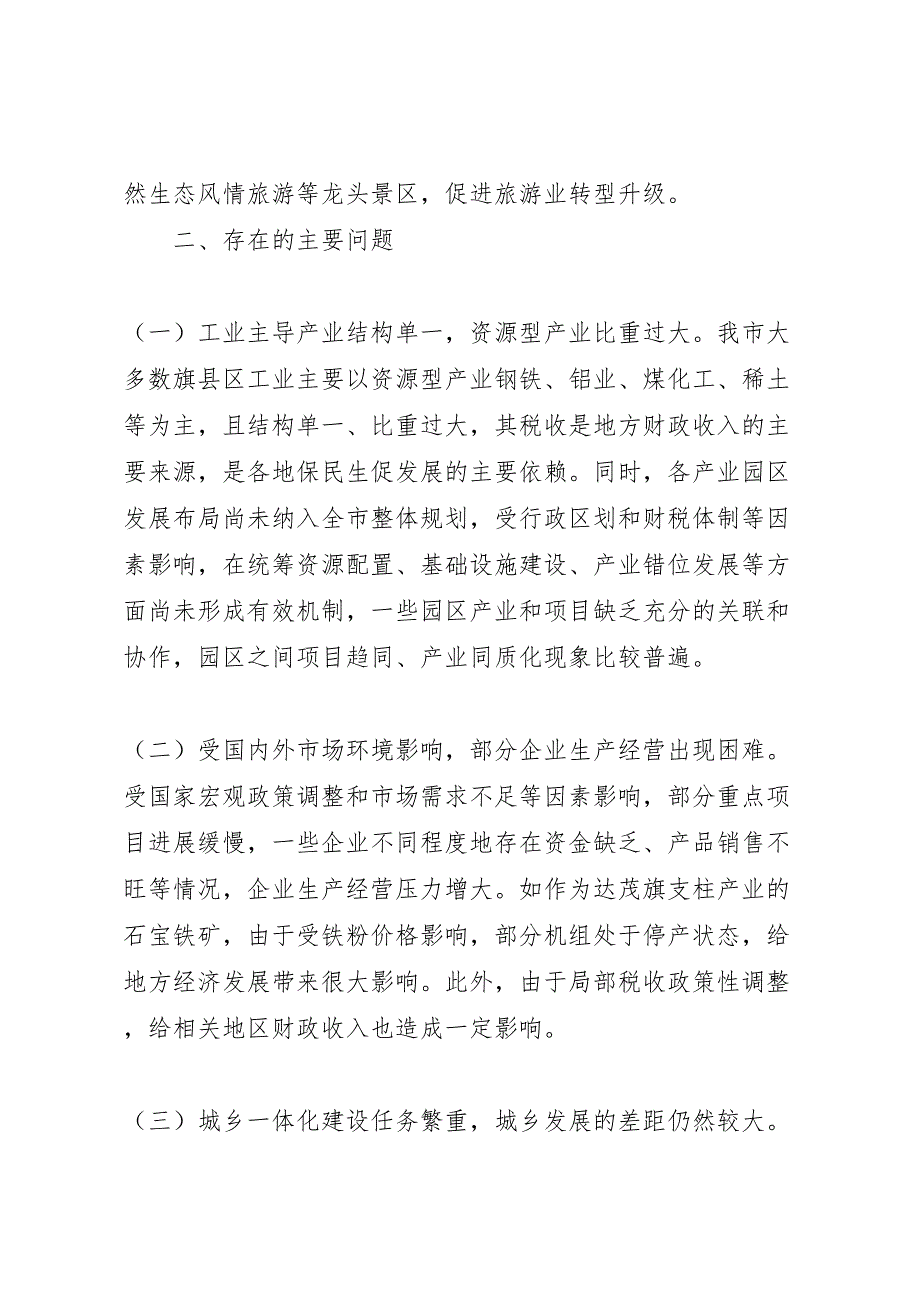 然生态风情旅游等龙头景区，促进旅游业转型升级。

二、存在的主要问题

（一）工业主导产业结构单一，资源型产业比重过大。我市大多数旗县区工业主要以资源型产业钢铁、铝业、煤化工、稀土等为主，且结构单一、比重过大，其税收是地方财政收入的主要来源，是各地保民生促发展的主要依赖。同时，各产业园区发展布局尚未纳入全市整体规划，受行政区划和财税体制等因素影响，在统筹资源配置、基础设施建设、产业错位发展等方面尚未形成有效机制，一些园区产业和项目缺乏充分的关联和协作，园区之间项目趋同、产业同质化现象比较普遍。

（二）受国内外市场环境影响，部分企业生产经营出现困难。受国家宏观政策调整和市场需求不足等因素影响，部分重点项目进展缓慢，一些企业不同程度地存在资金缺乏、产品销售不旺等情况，企业生产经营压力增大。如作为达茂旗支柱产业的石宝铁矿，由于受铁粉价格影响，部分机组处于停产状态，给地方经济发展带来很大影响。此外，由于局部税收政策性调整，给相关地区财政收入也造成一定影响。

（三）城乡一体化建设任务繁重，城乡发展的差距仍然较大。